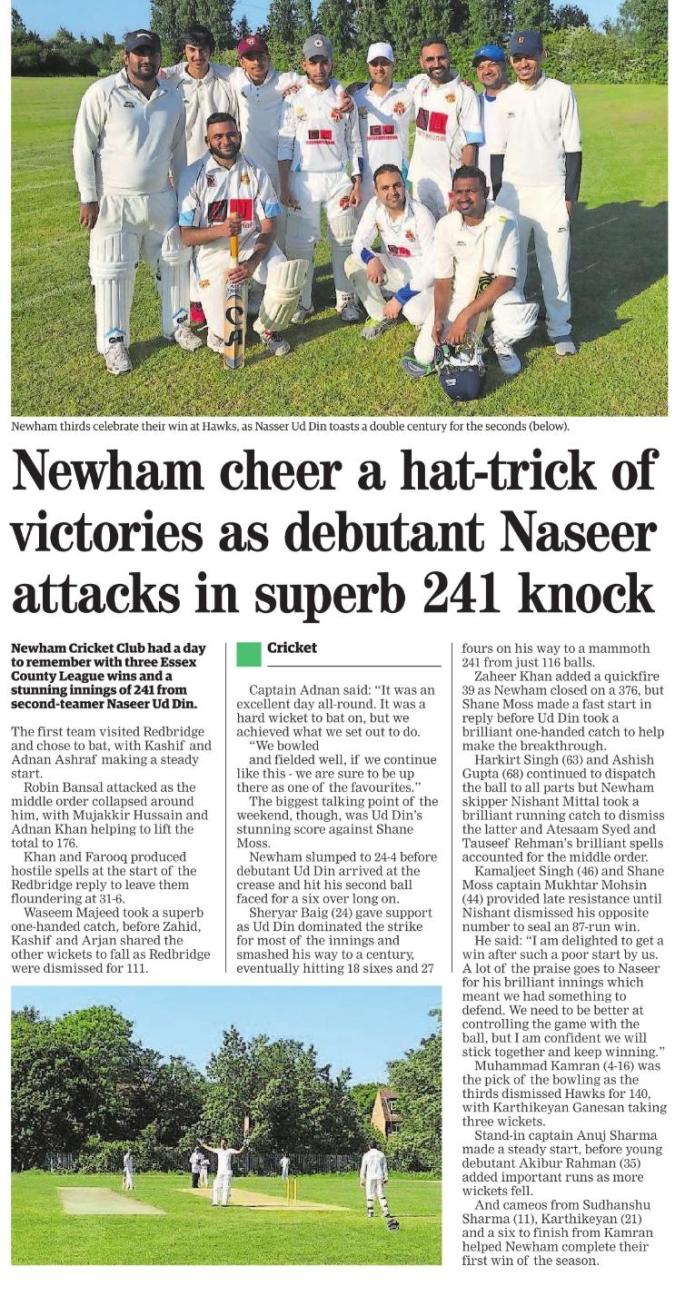 Newham thirds celebrate their win at Hawks, as Nasser Ud Din toasts a double century for the seconds (below).

Newham cheer a hat-trick of victories as debutant Naseer attacks in superb 241 knock

Newham Cricket Club had a day to remember with three Essex County League wins and a stunning innings of 241 from second-teamer Naseer Ud Din.

The first team visited Redbridge and chose to bat, with Kashif and Adnan Ashraf making a steady start.

Robin Bansal attacked as the middle order collapsed around him, with Mujakkir Hussain and Adnan Khan helping to lift the total to 176.

Khan and Farooq produced hostile spells at the start of the Redbridge reply to leave them floundering at 31-6.

Waseem Majeed took a superb one-handed catch, before Zahid, Kashif and Arjan shared the other wickets to fall as Redbridge were dismissed for 111.

Cricket

Captain Adnan said: "It was an excellent day all-round. It was a hard wicket to bat on, but we achieved what we set out to do.

"We bowled and fielded well, if we continue like this - we are sure to be up there as one of the favourites."

The biggest talking point of the weekend, though, was Ud Din's stunning score against Shane Moss.

Newham slumped to 24-4 before debutant Ud Din arrived at the crease and hit his second ball faced for a six over long on.

Sheryar Baig (24) gave support as Ud Din dominated the strike for most of the innings and smashed his way to a century, eventually hitting 18 sixes and 27 fours on his way to a mammoth 241 from just 116 balls.

Zaheer Khan added a quickfire 39 as Newham closed on a 376, but Shane Moss made a fast start in reply before Ud Din took a brilliant one-handed catch to help make the breakthrough.

Harkirt Singh (63) and Ashish Gupta (68) continued to dispatch the ball to all parts but Newham skipper Nishant Mittal took a brilliant running catch to dismiss the latter and Atesaam Syed and Tauseef Rehman's brilliant spells accounted for the middle order.

Kamaljeet Singh (46) and Shane Moss captain Mukhtar Mohsin (44) provided late resistance until Nishant dismissed his opposite number to seal an 87-run win.

He said: "I am delighted to get a win after such a poor start by us. A lot of the praise goes to Naseer for his brilliant innings which meant we had something to defend. We need to be better at controlling the game with the ball, but I am confident we will stick together and keep winning."

Muhammad Kamran (4-16) was the pick of the bowling as the thirds dismissed Hawks for 140, with Karthikeyan Ganesan taking three wickets.

Stand-in captain Anuj Sharma made a steady start, before young debutant Akibur Rahman (35) added important runs as more wickets fell.

And cameos from Sudhanshu Sharma (11), Karthikeyan (21) and a six to finish from Kamran helped Newham complete their first win of the season.